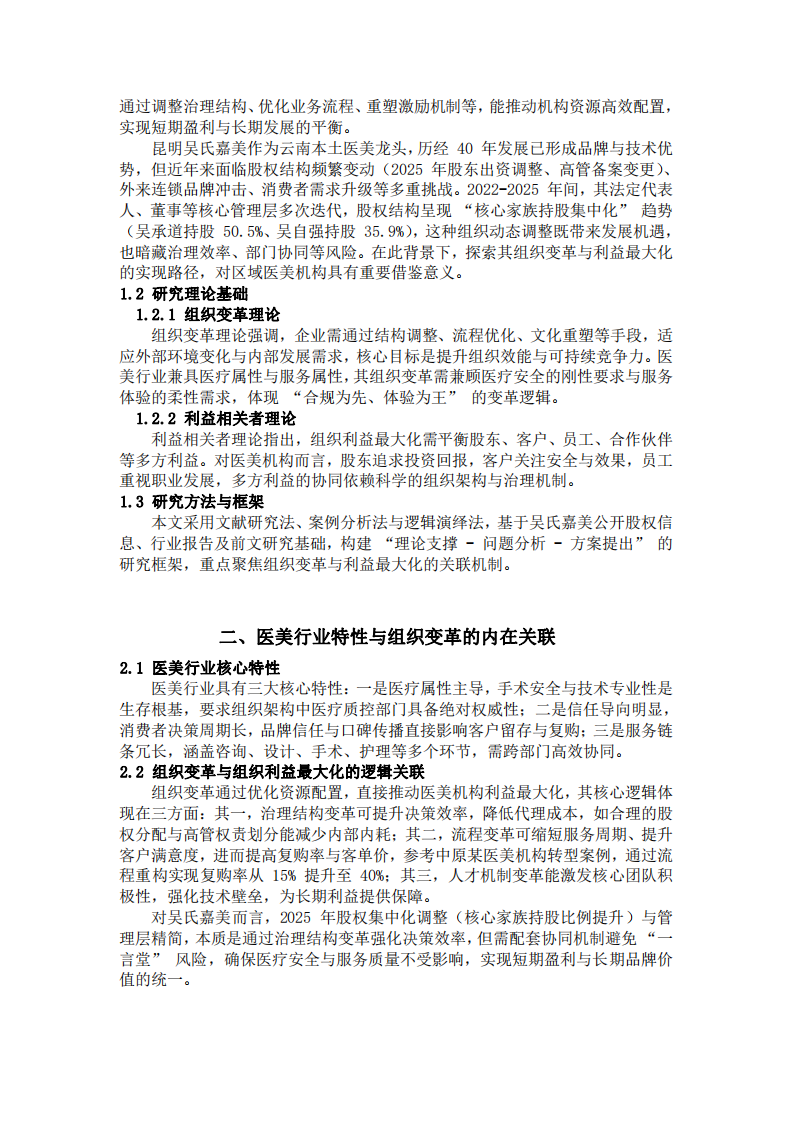 通过调整治理结构、优化业务流程、重塑激励机制等，能推动机构资源高效配置，实现短期盈利与长期发展的平衡。

昆明吴氏嘉美作为云南本土医美龙头，历经 40 年发展已形成品牌与技术优势，但近年来面临股权结构频繁变动（2025 年股东出资调整、高管备案变更）、外来连锁品牌冲击、消费者需求升级等多重挑战。2022-2025 年间，其法定代表人、董事等核心管理层多次迭代，股权结构呈现 “核心家族持股集中化” 趋势（吴承道持股 50.5%、吴自强持股 35.9%），这种组织动态调整既带来发展机遇，也暗藏治理效率、部门协同等风险。在此背景下，探索其组织变革与利益最大化的实现路径，对区域医美机构具有重要借鉴意义。

1.2 研究理论基础

1.2.1 组织变革理论

组织变革理论强调，企业需通过结构调整、流程优化、文化重塑等手段，适应外部环境变化与内部发展需求，核心目标是提升组织效能与可持续竞争力。医美行业兼具医疗属性与服务属性，其组织变革需兼顾医疗安全的刚性要求与服务体验的柔性需求，体现 “合规为先、体验为王” 的变革逻辑。

1.2.2 利益相关者理论

利益相关者理论指出，组织利益最大化需平衡股东、客户、员工、合作伙伴等多方利益。对医美机构而言，股东追求投资回报，客户关注安全与效果，员工重视职业发展，多方利益的协同依赖科学的组织架构与治理机制。

1.3 研究方法与框架

本文采用文献研究法、案例分析法与逻辑演绎法，基于吴氏嘉美公开股权信息、行业报告及前文研究基础，构建 “理论支撑 - 问题分析 - 方案提出” 的研究框架，重点聚焦组织变革与利益最大化的关联机制。

二、医美行业特性与组织变革的内在关联

2.1 医美行业核心特性

医美行业具有三大核心特性：一是医疗属性主导，手术安全与技术专业性是生存根基，要求组织架构中医疗质控部门具备绝对权威性；二是信任导向明显，消费者决策周期长，品牌信任与口碑传播直接影响客户留存与复购；三是服务链条冗长，涵盖咨询、设计、手术、护理等多个环节，需跨部门高效协同。

2.2 组织变革与组织利益最大化的逻辑关联

组织变革通过优化资源配置，直接推动医美机构利益最大化，其核心逻辑体现在三方面：其一，治理结构变革可提升决策效率，降低代理成本，如合理的股权分配与高管权责划分能减少内部内耗；其二，流程变革可缩短服务周期、提升客户满意度，进而提高复购率与客单价，参考中原某医美机构转型案例，通过流程重构实现复购率从 15% 提升至 40%；其三，人才机制变革能激发核心团队积极性，强化技术壁垒，为长期利益提供保障。

对吴氏嘉美而言，2025 年股权集中化调整（核心家族持股比例提升）与管理层精简，本质是通过治理结构变革强化决策效率，但需配套协同机制避免 “一言堂” 风险，确保医疗安全与服务质量不受影响，实现短期盈利与长期品牌价值的统一。